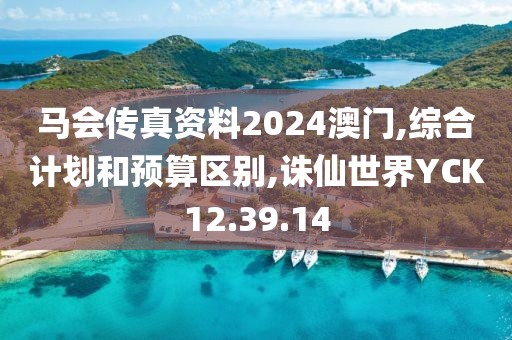 马会传真资料2024澳门,综合计划和预算区别,诛仙世界YCK12.39.14